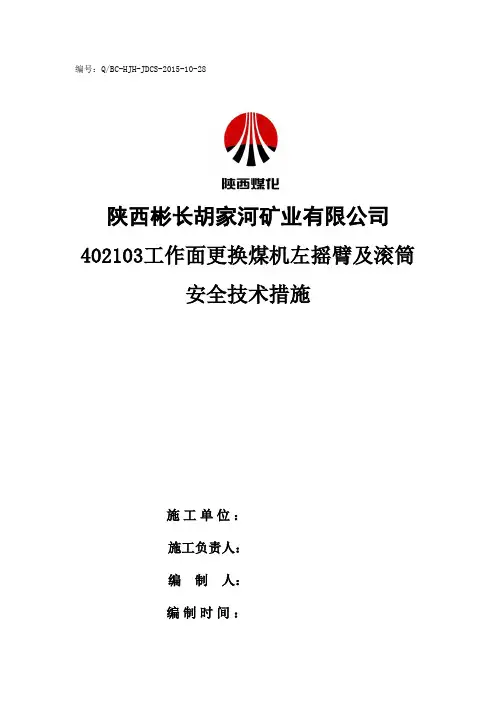 编号：Q/BC-HJH-JDCS-2015-10-28

陕西煤化

陕西彬长胡家河矿业有限公司

402103工作面更换煤机左摇臂及滚筒

安全技术措施

施工单位：

施工负责人：

编制人：

编制时间：